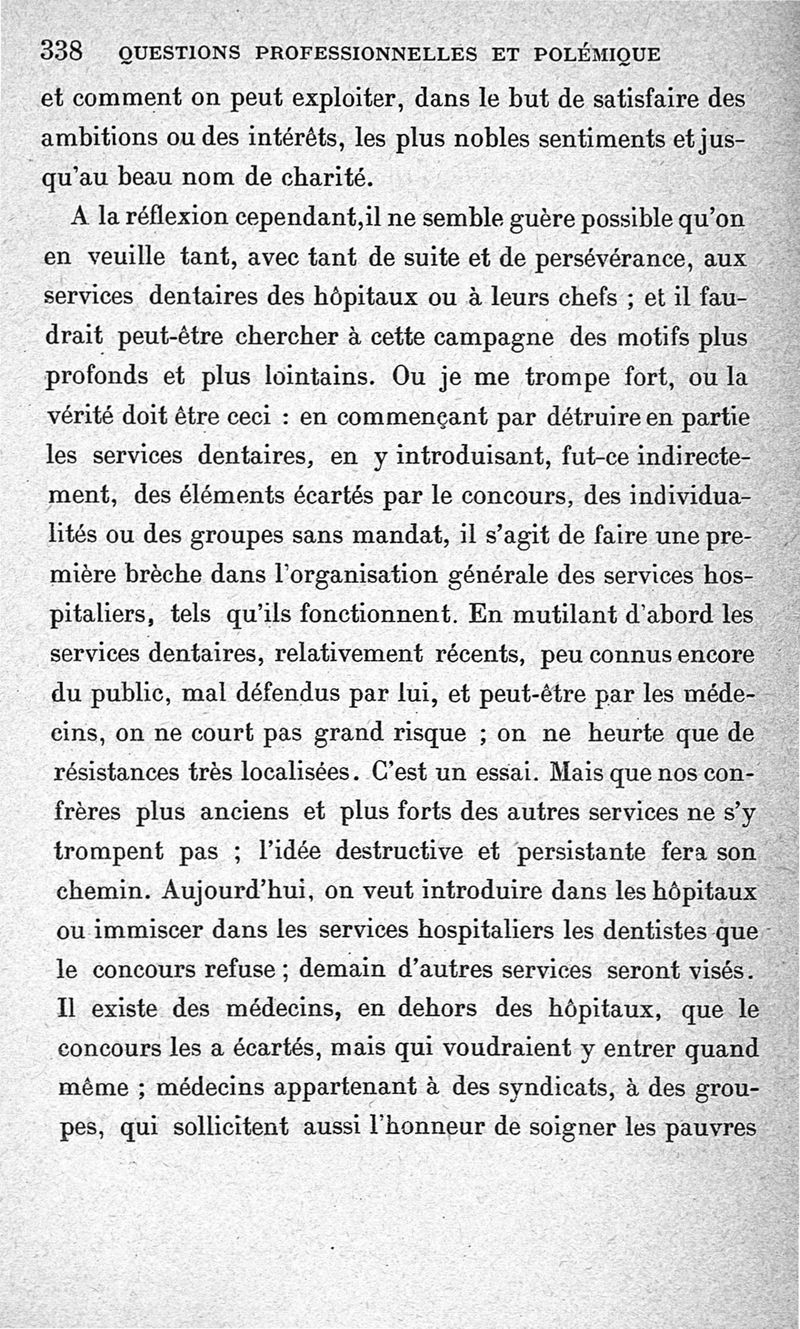 338 QUESTIONS PROFESSIONNELLES ET POLÉMIQUE

et comment on peut exploiter, dans le but de satisfaire des ambitions ou des intérêts, les plus nobles sentiments et jusqu'au beau nom de charité.

A la réflexion cependant,il ne semble guère possible qu'on en veuille tant, avec tant de suite et de persévérance, aux services dentaires des hôpitaux ou à leurs chefs ; et il faudrait peut-être chercher à cette campagne des motifs plus profonds et plus lointains. Ou je me trompe fort, ou la vérité doit être ceci : en commençant par détruire en partie les services dentaires, en y introduisant, fut-ce indirectement, des éléments écartés par le concours, des individualités ou des groupes sans mandat, il s'agit de faire une première brèche dans l'organisation générale des services hospitaliers, tels qu'ils fonctionnent. En mutilant d'abord les services dentaires, relativement récents, peu connus encore du public, mal défendus par lui, et peut-être par les médecins, on ne court pas grand risque ; on ne heurte que de résistances très localisées. C'est un essai. Mais que nos confrères plus anciens et plus forts des autres services ne s'y trompent pas ; l'idée destructive et persistante fera son chemin. Aujourd'hui, on veut introduire dans les hôpitaux ou immiscer dans les services hospitaliers les dentistes que le concours refuse ; demain d'autres services seront visés. Il existe des médecins, en dehors des hôpitaux, que le concours les a écartés, mais qui voudraient y entrer quand même ; médecins appartenant à des syndicats, à des groupes, qui sollicitent aussi l'honneur de soigner les pauvres